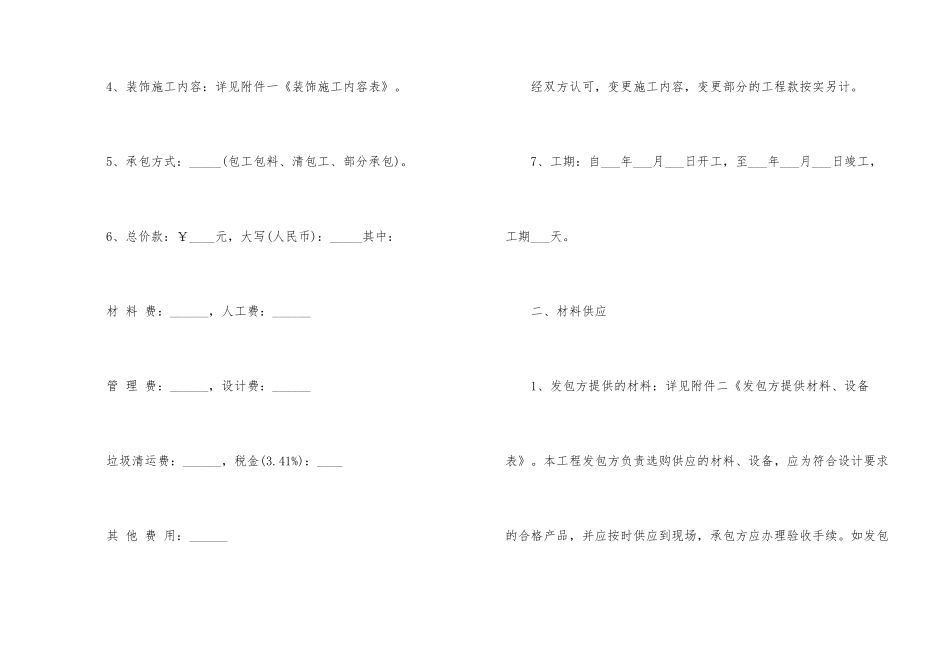 4、装饰施工内容：详见附件一《装饰施工内容表》。

5、承包方式：_____(包工包料、清包工、部分承包)。

6、总价款：￥____元，大写(人民币)：_____其中：

材 料 费：______，人工费：______

管 理 费：______，设计费：______

垃圾清运费：______，税金(3.41%)：____

其 他 费 用：______

经双方认可，变更施工内容，变更部分的工程款按实另计。

7、工期：自___年___月___日开工，至___年___月___日竣工，工期___天。

二、材料供应

1、发包方提供的材料：详见附件二《发包方提供材料、设备表》。本工程发包方负责选购供应的材料、设备，应为符合设计要求的合格产品，并应按时供应到现场，承包方应办理验收手续。如发包